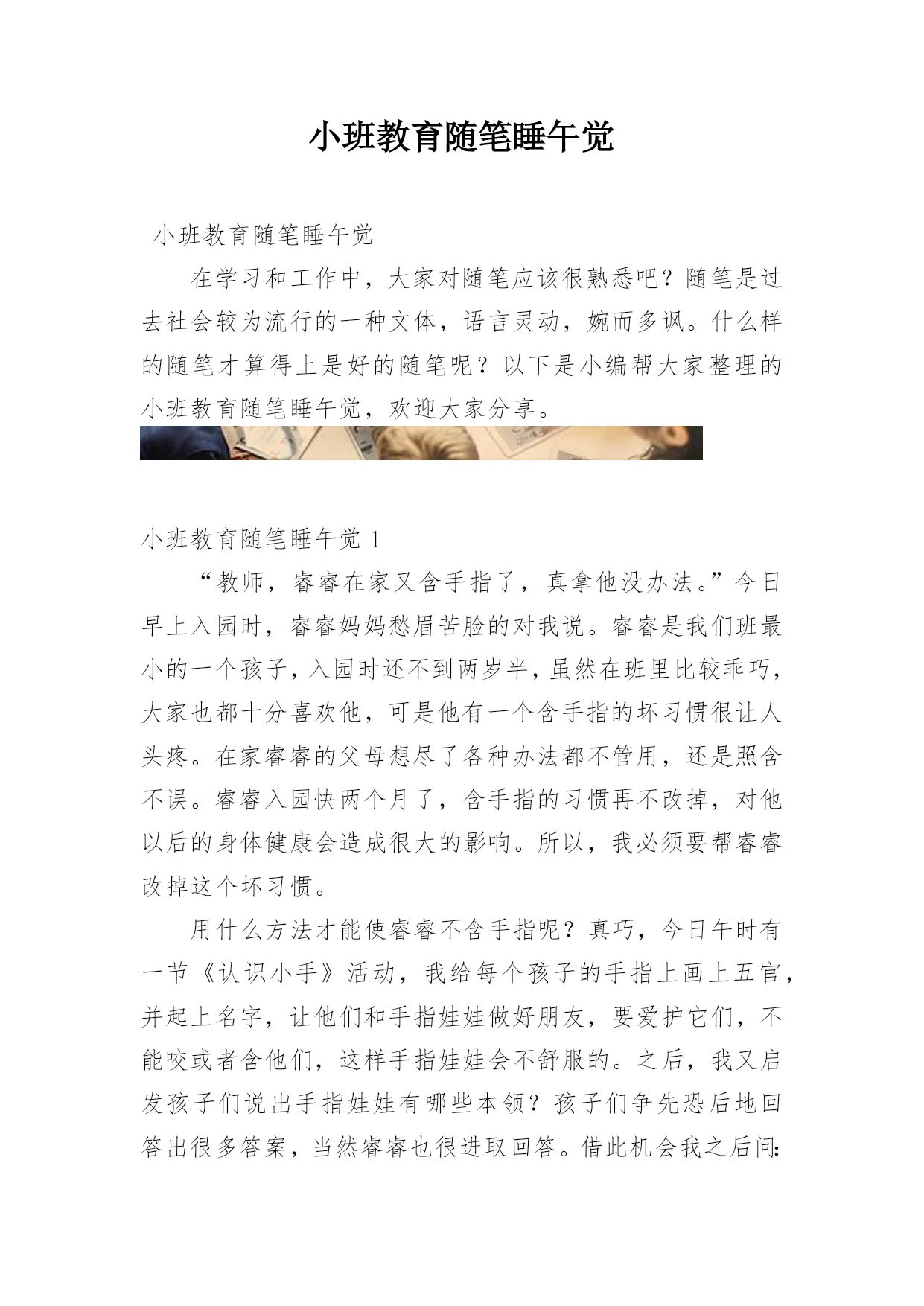 小班教育随笔睡午觉

小班教育随笔睡午觉

在学习和工作中，大家对随笔应该很熟悉吧？随笔是过去社会较为流行的一种文体，语言灵动，婉而多讽。什么样的随笔才算得上是好的随笔呢？以下是小编帮大家整理的小班教育随笔睡午觉，欢迎大家分享。

小班教育随笔睡午觉 1

“教师，睿睿在家又含手指了，真拿他没办法。”今日早上入园时，睿睿妈妈愁眉苦脸的对我说。睿睿是我们班最小的一个孩子，入园时还不到两岁半，虽然在班里比较乖巧，大家也都十分喜欢他，可是他有一个含手指的坏习惯很让人头疼。在家睿睿的父母想尽了各种办法都不管用，还是照含不误。睿睿入园快两个月了，含手指的习惯再不改掉，对他以后的身体健康会造成很大的影响。所以，我必须要帮睿睿改掉这个坏习惯。

用什么方法才能使睿睿不含手指呢？真巧，今日午时有一节《认识小手》活动，我给每个孩子的手指上画上五官，并起上名字，让他们和手指娃娃做好朋友，要爱护它们，不能咬或者含他们，这样手指娃娃会不舒服的。之后，我又启发孩子们说出手指娃娃有哪些本领？孩子们争先恐后地回答出很多答案，当然睿睿也很进取回答。借此机会我之后问: